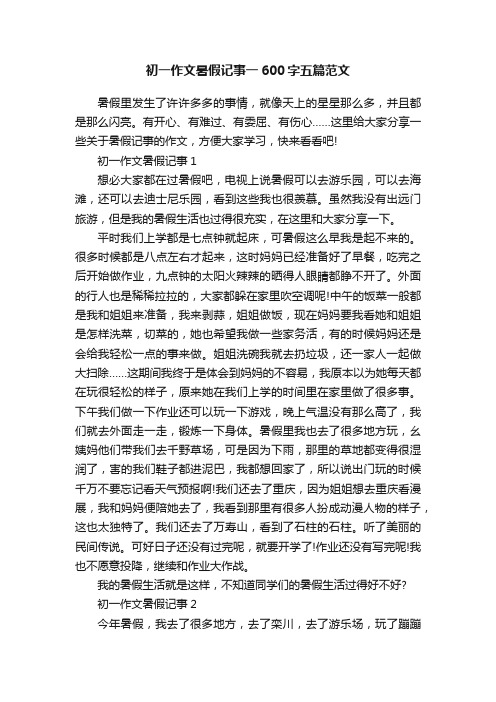 初一作文暑假记事一 600 字五篇范文

暑假里发生了许许多多的事情，就像天上的星星那么多，并且都是那么闪亮。有开心、有难过、有委屈、有伤心……这里给大家分享一些关于暑假记事的作文，方便大家学习，快来看看吧!

初一作文暑假记事 1

想必大家都在过暑假吧，电视上说暑假可以去游乐园，可以去海滩，还可以去迪士尼乐园，看到这些我也很羡慕。虽然我没有出远门旅游，但是我的暑假生活也过得很充实，在这里和大家分享一下。

平时我们上学都是七点钟就起床，可暑假这么早我是起不来的。很多时候都是八点左右才起来，这时妈妈已经准备好了早餐，吃完之后开始做作业，九点钟的太阳火辣辣的晒得人眼睛都睁不开了。外面的行人也是稀稀拉拉的，大家都躲在家里吹空调呢!中午的饭菜一般都是我和姐姐来准备，我来剥蒜，姐姐做饭，现在妈妈要我看她和姐姐是怎样洗菜，切菜的，她也希望我做一些家务活，有的时候妈妈还是会给我轻松一点的事来做。姐姐洗碗我就去扔垃圾，还一家人一起做大扫除……这期间我终于是体会到妈妈的不容易，我原本以为她每天都在玩很轻松的样子，原来她在我们上学的时间里在家里做了很多事。下午我们做一下作业还可以玩一下游戏，晚上气温没有那么高了，我们就去外面走一走，锻炼一下身体。暑假里我也去了很多地方玩，幺姨妈他们带我们去千野草场，可是因为下雨，那里的草地都变得很湿润了，害的我们鞋子都进泥巴，我都想回家了，所以说出门玩的时候千万不要忘记看天气预报啊!我们还去了重庆，因为姐姐想去重庆看漫展，我和妈妈便陪她去了，我看到那里有很多人扮成动漫人物的样子，这也太独特了。我们还去了万寿山，看到了石柱的石柱。听了美丽的民间传说。可好日子还没有过完呢，就要开学了!作业还没有写完呢!我也不愿意投降，继续和作业大作战。

我的暑假生活就是这样，不知道同学们的暑假生活过得好不好?

初一作文暑假记事 2

今年暑假，我去了很多地方，去了栾川，去了游乐场，玩了蹦蹦